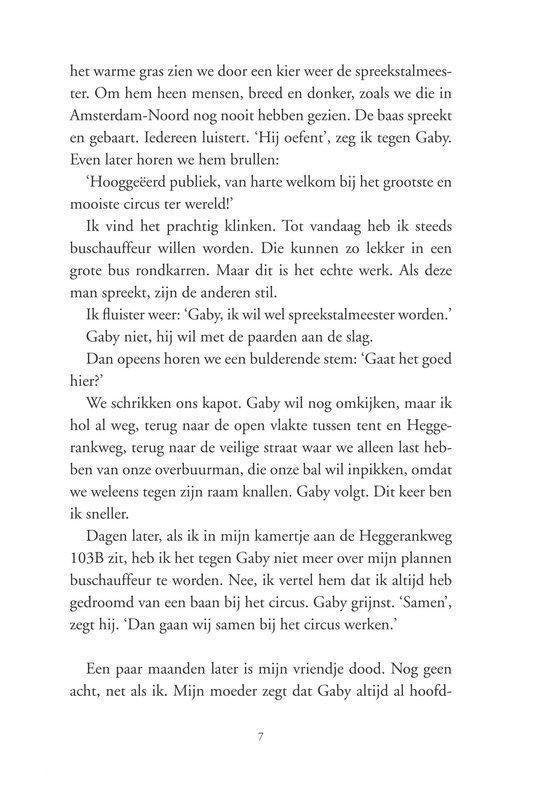 het warme gras zien we door een kier weer de spreekstalmeester. Om hem heen mensen, breed en donker, zoals we die in Amsterdam-Noord nog nooit hebben gezien. De baas spreekt en gebaart. Iedereen luistert. 'Hij oefent', zeg ik tegen Gaby. Even later horen we hem brullen:

'Hooggeëerd publiek, van harte welkom bij het grootste en mooiste circus ter wereld!'

Ik vind het prachtig klinken. Tot vandaag heb ik steeds buschauffeur willen worden. Die kunnen zo lekker in een grote bus rondkarren. Maar dit is het echte werk. Als deze man spreekt, zijn de anderen stil.

Ik fluister weer: 'Gaby, ik wil wel spreekstalmeester worden.'

Gaby niet, hij wil met de paarden aan de slag.

Dan opeens horen we een bulderende stem: 'Gaat het goed hier?'

We schrikken ons kapot. Gaby wil nog omkijken, maar ik hol al weg, terug naar de open vlakte tussen tent en Heggerankweg, terug naar de veilige straat waar we alleen last hebben van onze overbuurman, die onze bal wil inpikken, omdat we weleens tegen zijn raam knallen. Gaby volgt. Dit keer ben ik sneller.

Dagen later, als ik in mijn kamertje aan de Heggerankweg 103B zit, heb ik het tegen Gaby niet meer over mijn plannen buschauffeur te worden. Nee, ik vertel hem dat ik altijd heb gedroomd van een baan bij het circus. Gaby grijnst. 'Samen', zegt hij. 'Dan gaan wij samen bij het circus werken.'

Een paar maanden later is mijn vriendje dood. Nog geen acht, net als ik. Mijn moeder zegt dat Gaby altijd al hoofd-

7